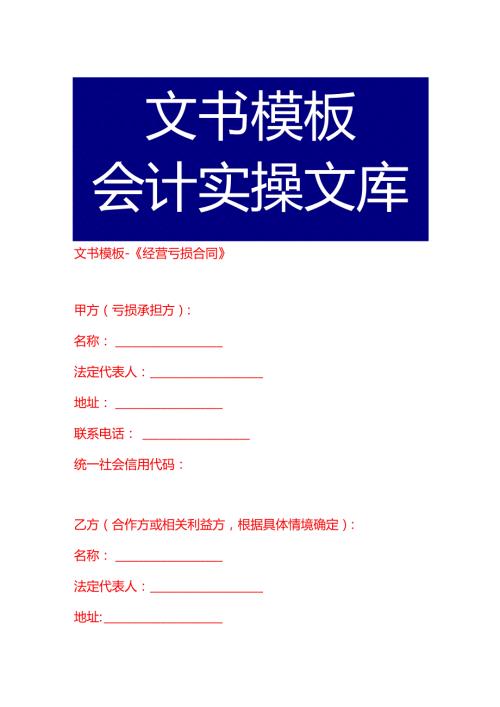 文书模板
会计实操文库

文书模板-《经营亏损合同》

甲方（亏损承担方）：

名称：________________

法定代表人：________________

地址：________________

联系电话：________________

统一社会信用代码：

乙方（合作方或相关利益方，根据具体情境确定）：

名称：________________

法定代表人：________________

地址:________________